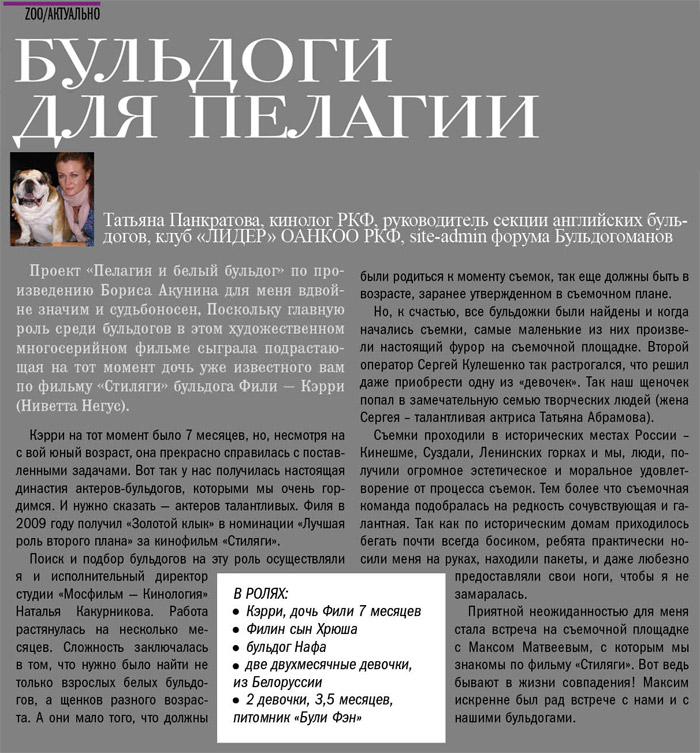 ZOO/АКТУАЛЬНО

БУЛЬДОГИ ДЛЯ ПЕЛАГИИ

Татьяна Панкратова, кинолог РКФ, руководитель секции английских бульдогов, клуб «ЛИДЕР» ОАНКОО РКФ, site-admin форума Бульдогоманов

Проект «Пелагия и белый бульдог» по произведению Бориса Акунина для меня вдвойне значим и судьбоносен, Поскольку главную роль среди бульдогов в этом художественном многосерийном фильме сыграла подрастающая на тот момент дочь уже известного вам по фильму «Стиляги» бульдога Фили — Кэрри (Ниветта Негус).

Кэрри на тот момент было 7 месяцев, но, несмотря на с вой юный возраст, она прекрасно справилась с поставленными задачами. Вот так у нас получилась настоящая династия актеров-бульдогов, которыми мы очень гордимся. И нужно сказать — актеров талантливых. Филя в 2009 году получил «Золотой клык» в номинации «Лучшая роль второго плана» за кинофильм «Стиляги».

Поиск и подбор бульдогов на эту роль осуществляли я и исполнительный директор студии «Мосфильм — Кинология» Наталья Какурникова. Работа растянулась на несколько месяцев. Сложность заключалась в том, что нужно было найти не только взрослых белых бульдогов, а щенков разного возраста. А они мало того, что должны были родиться к моменту съемок, так еще должны быть в возрасте, заранее утвержденном в съемочном плане.

Но, к счастью, все бульдожки были найдены и когда начались съемки, самые маленькие из них произвели настоящий фурор на съемочной площадке. Второй оператор Сергей Кулешенко так растрогался, что решил даже приобрести одну из «девочек». Так наш щеночек попал в замечательную семью творческих людей (жена Сергея – талантливая актриса Татьяна Абрамова).

Съемки проходили в исторических местах России – Кинешме, Суздали, Ленинских горках и мы, люди, получили огромное эстетическое и моральное удовлетворение от процесса съемок. Тем более что съемочная команда подобралась на редкость сочувствующая и галантная. Так как по историческим домам приходилось бегать почти всегда босиком, ребята практически носили меня на руках, находили пакеты, и даже любезно предоставляли свои ноги, чтобы я не замаралась.

Приятной неожиданностью для меня стала встреча на съемочной площадке с Максом Матвеевым, с которым мы знакомы по фильму «Стиляги». Вот ведь бывают в жизни совпадения! Максим искренне был рад встрече с нами и с нашими бульдогами.

В РОЛЯХ:
• Кэрри, дочь Фили 7 месяцев
• Филин сын Хрюша
• бульдог Нафа
• две двухмесячные девочки, из Белоруссии
• 2 девочки, 3,5 месяцев, питомник «Були Фэн»